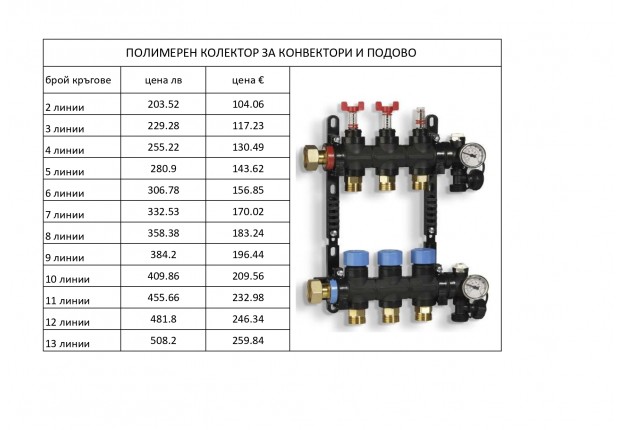 ПОЛИМЕРЕН КОЛЕКТОР ЗА КОНВЕКТОРИ И ПОДОВО

| брой кръгове | цена лв | цена € |
|---|---|---|
| 2 линии | 203.52 | 104.06 |
| 3 линии | 229.28 | 117.23 |
| 4 линии | 255.22 | 130.49 |
| 5 линии | 280.9 | 143.62 |
| 6 линии | 306.78 | 156.85 |
| 7 линии | 332.53 | 170.02 |
| 8 линии | 358.38 | 183.24 |
| 9 линии | 384.2 | 196.44 |
| 10 линии | 409.86 | 209.56 |
| 11 линии | 455.66 | 232.98 |
| 12 линии | 481.8 | 246.34 |
| 13 линии | 508.2 | 259.84 |